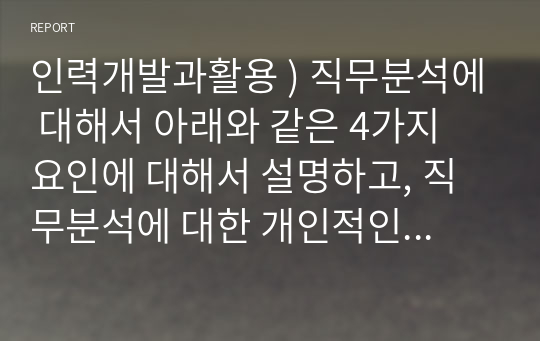 REPORT

인력개발과활용 ) 직무분석에 대해서 아래와 같은 4가지 요인에 대해서 설명하고, 직무분석에 대한 개인적인...